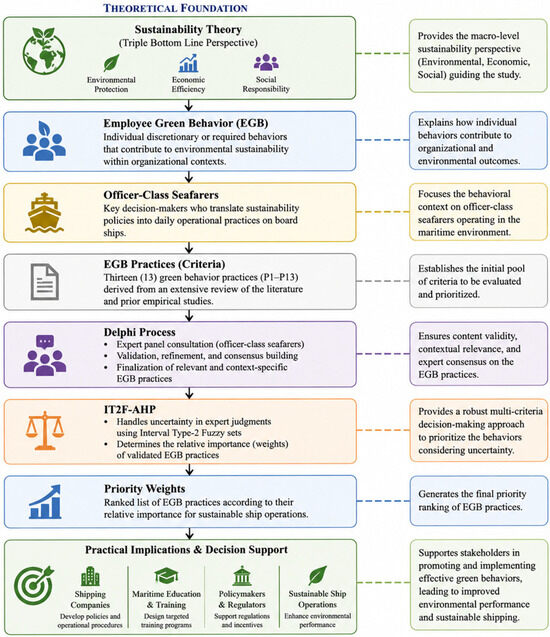 THEORETICAL FOUNDATION

Sustainability Theory
(Triple Bottom Line Perspective)

Environmental Protection

Economic Efficiency

Social Responsibility

Provides the macro-level sustainability perspective (Environmental, Economic, Social) guiding the study.

Employee Green Behavior (EGB)
Individual discretionary or required behaviors that contribute to environmental sustainability within organizational contexts.

Explains how individual behaviors contribute to organizational and environmental outcomes.

Officer-Class Seafarers
Key decision-makers who translate sustainability policies into daily operational practices on board ships.

Focuses the behavioral context on officer-class seafarers operating in the maritime environment.

EGB Practices (Criteria)
Thirteen (13) green behavior practices (P1–P13) derived from an extensive review of the literature and prior empirical studies.

Establishes the initial pool of criteria to be evaluated and prioritized.

Delphi Process
• Expert panel consultation (officer-class seafarers)
• Validation, refinement, and consensus building
• Finalization of relevant and context-specific EGB practices

Ensures content validity, contextual relevance, and expert consensus on the EGB practices.

IT2F-AHP
• Handles uncertainty in expert judgments using Interval Type-2 Fuzzy sets
• Determines the relative importance (weights) of validated EGB practices

Provides a robust multi-criteria decision-making approach to prioritize the behaviors considering uncertainty.

Priority Weights
Ranked list of EGB practices according to their relative importance for sustainable ship operations.

Generates the final priority ranking of EGB practices.

Practical Implications & Decision Support

Shipping Companies
Develop policies and operational procedures

Maritime Education & Training
Design targeted training programs

Policymakers & Regulators
Support regulations and incentives

Sustainable Ship Operations
Enhance environmental performance

Supportes stakeholders in promoting and implementing effective green behaviors, leading to improved environmental performance and sustainable shipping.